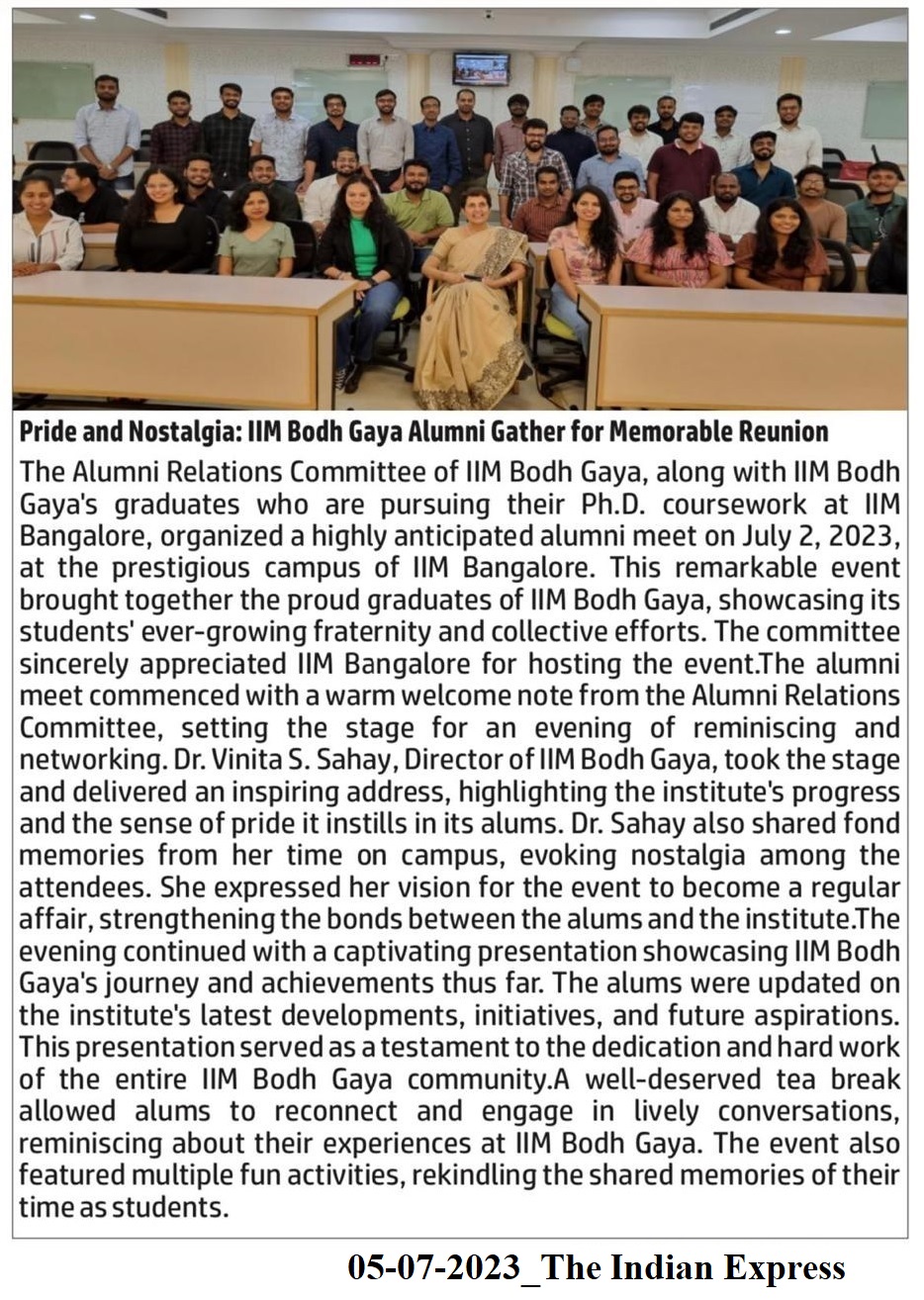 Pride and Nostalgia: IIM Bodh Gaya Alumni Gather for Memorable Reunion

The Alumni Relations Committee of IIM Bodh Gaya, along with IIM Bodh Gaya's graduates who are pursuing their Ph.D. coursework at IIM Bangalore, organized a highly anticipated alumni meet on July 2, 2023, at the prestigious campus of IIM Bangalore. This remarkable event brought together the proud graduates of IIM Bodh Gaya, showcasing its students' ever-growing fraternity and collective efforts. The committee sincerely appreciated IIM Bangalore for hosting the event.The alumni meet commenced with a warm welcome note from the Alumni Relations Committee, setting the stage for an evening of reminiscing and networking. Dr. Vinita S. Sahay, Director of IIM Bodh Gaya, took the stage and delivered an inspiring address, highlighting the institute's progress and the sense of pride it instills in its alums. Dr. Sahay also shared fond memories from her time on campus, evoking nostalgia among the attendees. She expressed her vision for the event to become a regular affair, strengthening the bonds between the alums and the institute.The evening continued with a captivating presentation showcasing IIM Bodh Gaya's journey and achievements thus far. The alums were updated on the institute's latest developments, initiatives, and future aspirations. This presentation served as a testament to the dedication and hard work of the entire IIM Bodh Gaya community.A well-deserved tea break allowed alums to reconnect and engage in lively conversations, reminiscing about their experiences at IIM Bodh Gaya. The event also featured multiple fun activities, rekindling the shared memories of their time as students.

05-07-2023_The Indian Express